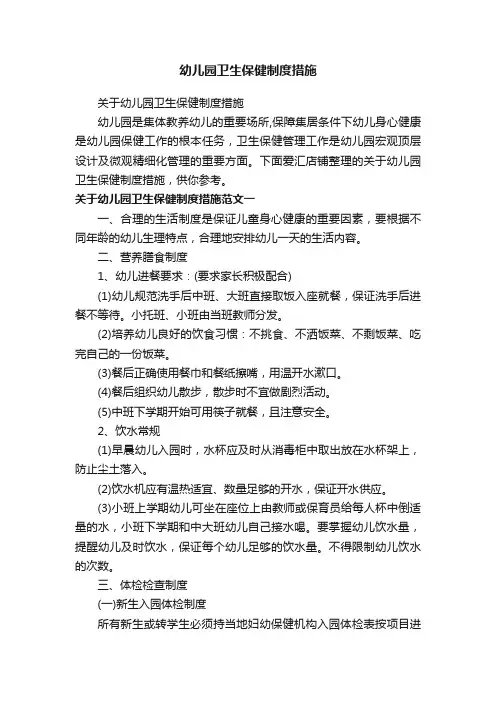 幼儿园卫生保健制度措施

关于幼儿园卫生保健制度措施

幼儿园是集体教养幼儿的重要场所,保障集居条件下幼儿身心健康是幼儿园保健工作的根本任务，卫生保健管理工作是幼儿园宏观顶层设计及微观精细化管理的重要方面。下面爱汇店铺整理的关于幼儿园卫生保健制度措施，供你参考。

关于幼儿园卫生保健制度措施范文一

一、合理的生活制度是保证儿童身心健康的重要因素，要根据不同年龄的幼儿生理特点，合理地安排幼儿一天的生活内容。

二、营养膳食制度

1、幼儿进餐要求：(要求家长积极配合)

(1)幼儿规范洗手后中班、大班直接取饭入座就餐，保证洗手后进餐不等待。小托班、小班由当班教师分发。

(2)培养幼儿良好的饮食习惯：不挑食、不洒饭菜、不剩饭菜、吃完自己的一份饭菜。

(3)餐后正确使用餐巾和餐纸擦嘴，用温开水漱口。

(4)餐后组织幼儿散步，散步时不宜做剧烈活动。

(5)中班下学期开始可用筷子就餐，且注意安全。

2、饮水常规

(1)早晨幼儿入园时，水杯应及时从消毒柜中取出放在水杯架上，防止尘土落入。

(2)饮水机应有温热适宜、数量足够的开水，保证开水供应。

(3)小班上学期幼儿可坐在座位上由教师或保育员给每人杯中倒适量的水，小班下学期和中大班幼儿自己接水喝。要掌握幼儿饮水量，提醒幼儿及时饮水，保证每个幼儿足够的饮水量。不得限制幼儿饮水的次数。

三、体检检查制度

(一)新生入园体检制度

所有新生或转学生必须持当地妇幼保健机构入园体检表按项目进